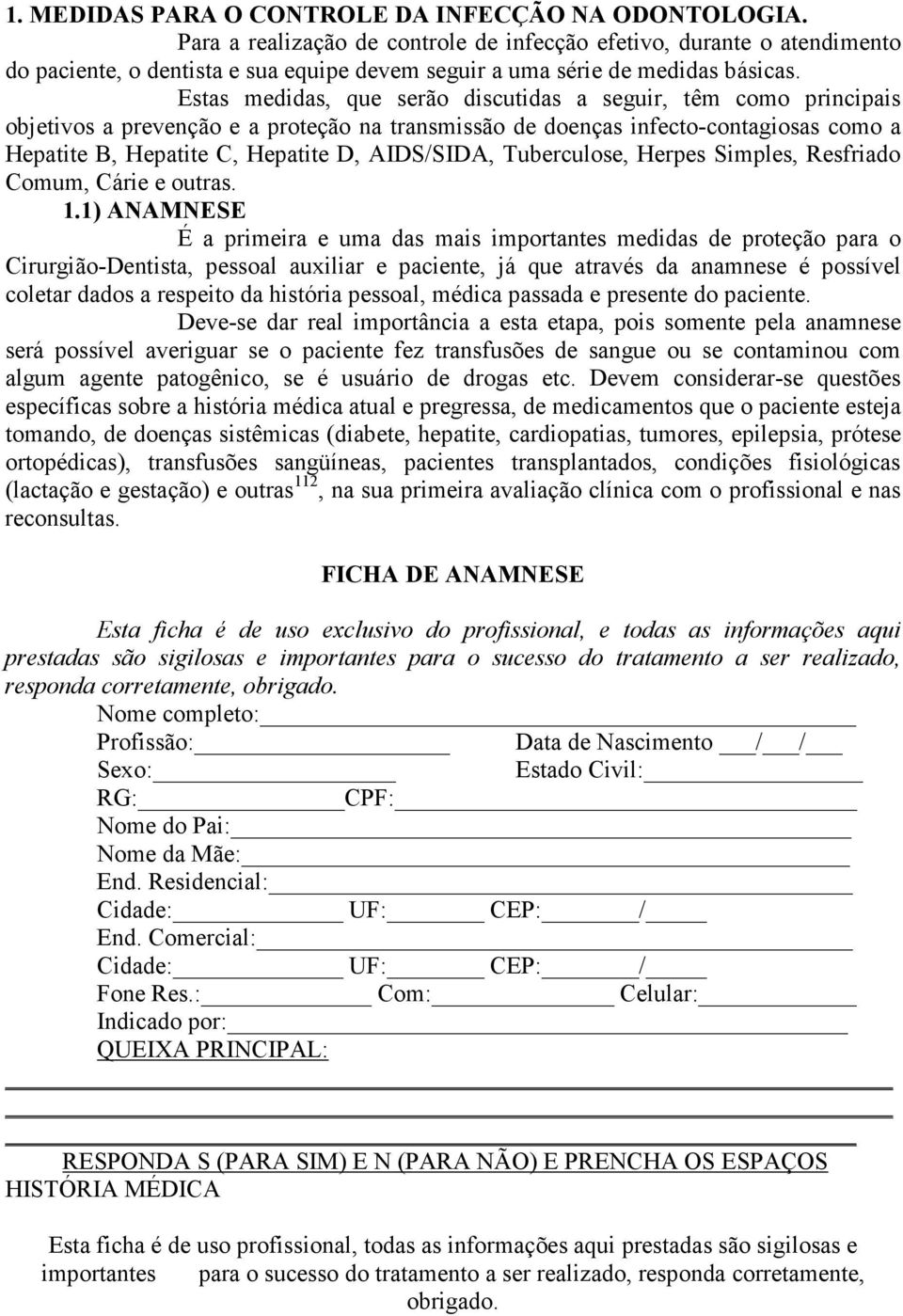 1. MEDIDAS PARA O CONTROLE DA INFECÇÃO NA ODONTOLOGIA.

Para a realização de controle de infecção efetivo, durante o atendimento do paciente, o dentista e sua equipe devem seguir a uma série de medidas básicas.

Estas medidas, que serão discutidas a seguir, têm como principais objetivos a prevenção e a proteção na transmissão de doenças infecto-contagiosas como a Hepatite B, Hepatite C, Hepatite D, AIDS/SIDA, Tuberculose, Herpes Simples, Resfriado Comum, Cárie e outras.

1.1) ANAMNESE

É a primeira e uma das mais importantes medidas de proteção para o Cirurgião-Dentista, pessoal auxiliar e paciente, já que através da anamnese é possível coletar dados a respeito da história pessoal, médica passada e presente do paciente.

Deve-se dar real importância a esta etapa, pois somente pela anamnese será possível averiguar se o paciente fez transfusões de sangue ou se contaminou com algum agente patogênico, se é usuário de drogas etc. Devem considerar-se questões específicas sobre a história médica atual e pregressa, de medicamentos que o paciente esteja tomando, de doenças sistêmicas (diabete, hepatite, cardiopatias, tumores, epilepsia, prótese ortopédicas), transfusões sangüíneas, pacientes transplantados, condições fisiológicas (lactação e gestação) e outras$^{112}$, na sua primeira avaliação clínica com o profissional e nas reconsultas.

FICHA DE ANAMNESE

Esta ficha é de uso exclusivo do profissional, e todas as informações aqui prestadas são sigilosas e importantes para o sucesso do tratamento a ser realizado, responda corretamente, obrigado.

Nome completo:
Profissão: Data de Nascimento / /
Sexo: Estado Civil:
RG: CPF:
Nome do Pai:
Nome da Mãe:
End. Residencial:
Cidade: UF: CEP: /
End. Comercial:
Cidade: UF: CEP: /
Fone Res.: Com: Celular:
Indicado por:
QUEIXA PRINCIPAL:

RESPONDA S (PARA SIM) E N (PARA NÃO) E PRENCHA OS ESPAÇOS
HISTÓRIA MÉDICA

Esta ficha é de uso profissional, todas as informações aqui prestadas são sigilosas e importantes para o sucesso do tratamento a ser realizado, responda corretamente, obrigado.